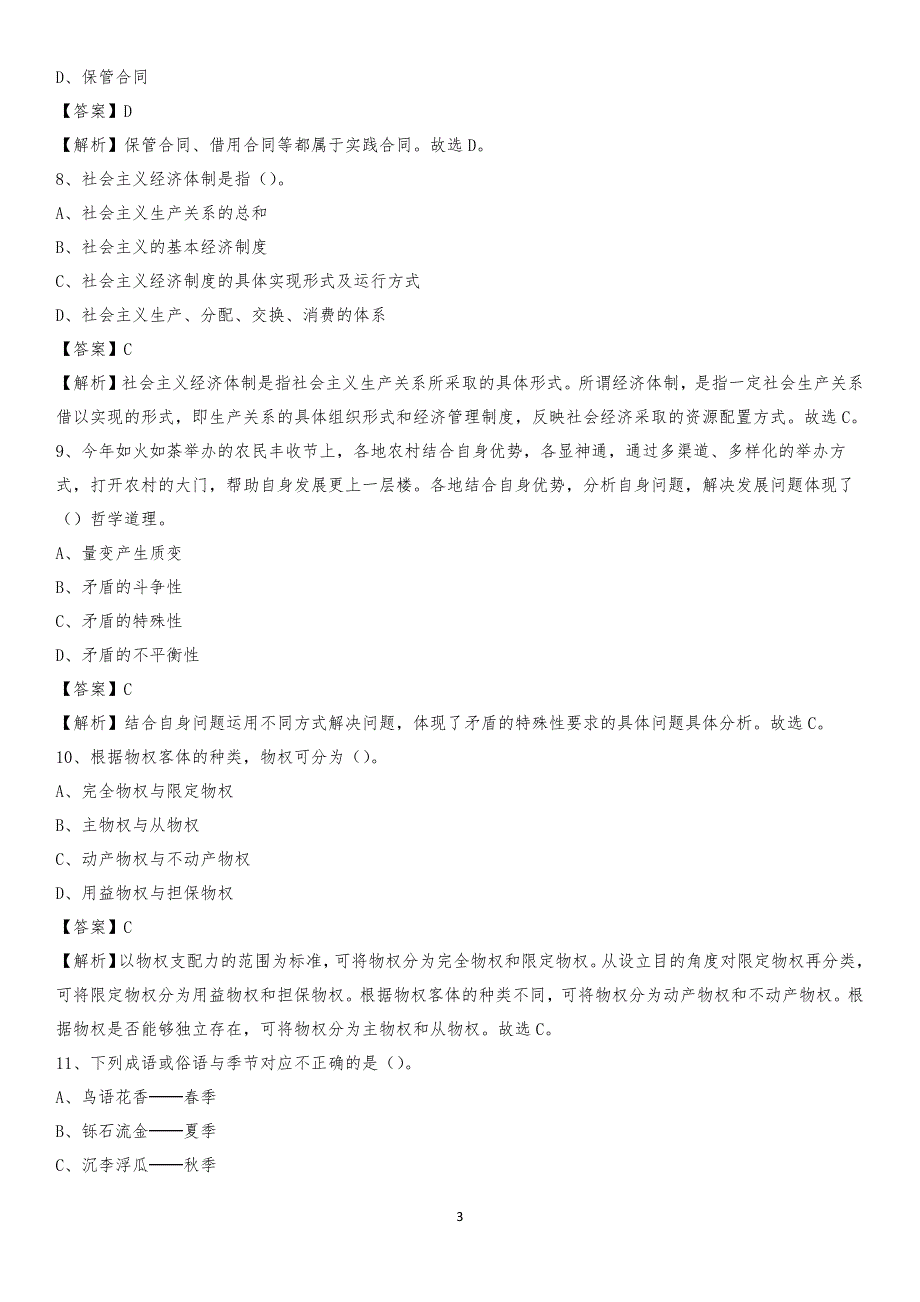 D、保管合同

【答案】D

【解析】保管合同、借用合同等都属于实践合同。故选 D。

8、社会主义经济体制是指（）。

A、社会主义生产关系的总和

B、社会主义的基本经济制度

C、社会主义经济制度的具体实现形式及运行方式

D、社会主义生产、分配、交换、消费的体系

【答案】C

【解析】社会主义经济体制是指社会主义生产关系所采取的具体形式。所谓经济体制，是指一定社会生产关系借以实现的形式，即生产关系的具体组织形式和经济管理制度，反映社会经济采取的资源配置方式。故选 C。

9、今年如火如荼举办的农民丰收节上，各地农村结合自身优势，各显神通，通过多渠道、多样化的举办方式，打开农村的大门，帮助自身发展更上一层楼。各地结合自身优势，分析自身问题，解决发展问题体现了（）哲学道理。

A、量变产生质变

B、矛盾的斗争性

C、矛盾的特殊性

D、矛盾的不平衡性

【答案】C

【解析】结合自身问题运用不同方式解决问题，体现了矛盾的特殊性要求的具体问题具体分析。故选 C。

10、根据物权客体的种类，物权可分为（）。

A、完全物权与限定物权

B、主物权与从物权

C、动产物权与不动产物权

D、用益物权与担保物权

【答案】C

【解析】以物权支配力的范围为标准，可将物权分为完全物权和限定物权。从设立目的角度对限定物权再分类，可将限定物权分为用益物权和担保物权。根据物权客体的种类不同，可将物权分为动产物权和不动产物权。根据物权是否能够独立存在，可将物权分为主物权和从物权。故选 C。

11、下列成语或俗语与季节对应不正确的是（）。

A、鸟语花香——春季

B、铄石流金——夏季

C、沉李浮瓜——秋季

3